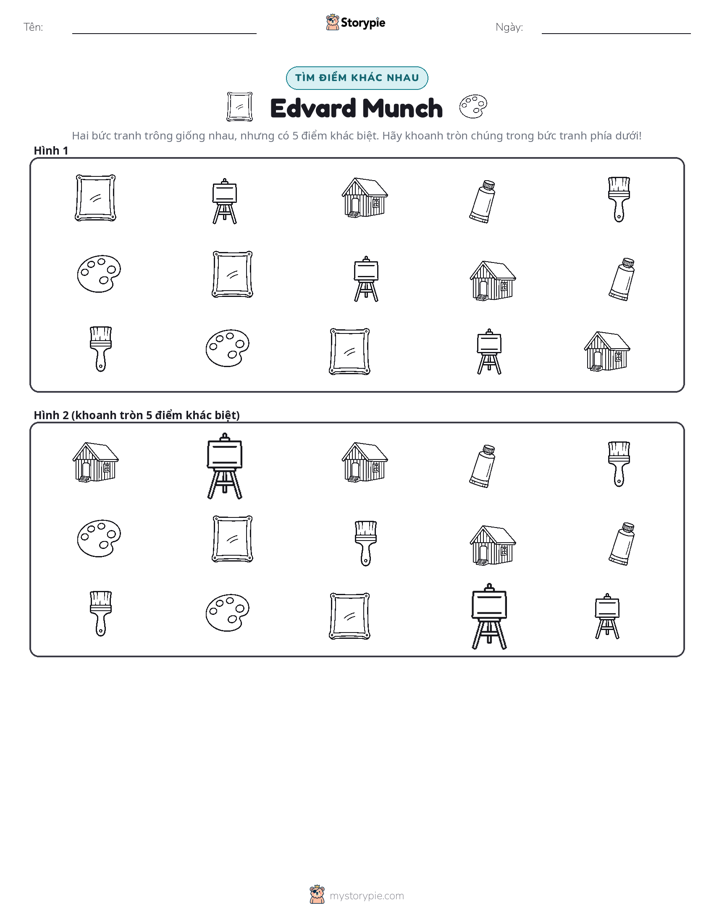 Tên: ____ Storypie Ngày: ____

TÌM ĐIỂM KHÁC NHAU

Edvard Munch

Hai bức tranh trông giống nhau, nhưng có 5 điểm khác biệt. Hãy khoanh tròn chúng trong bức tranh phía dưới!

Hình 1

Hình 2 (khoanh tròn 5 điểm khác biệt)

mystorypie.com